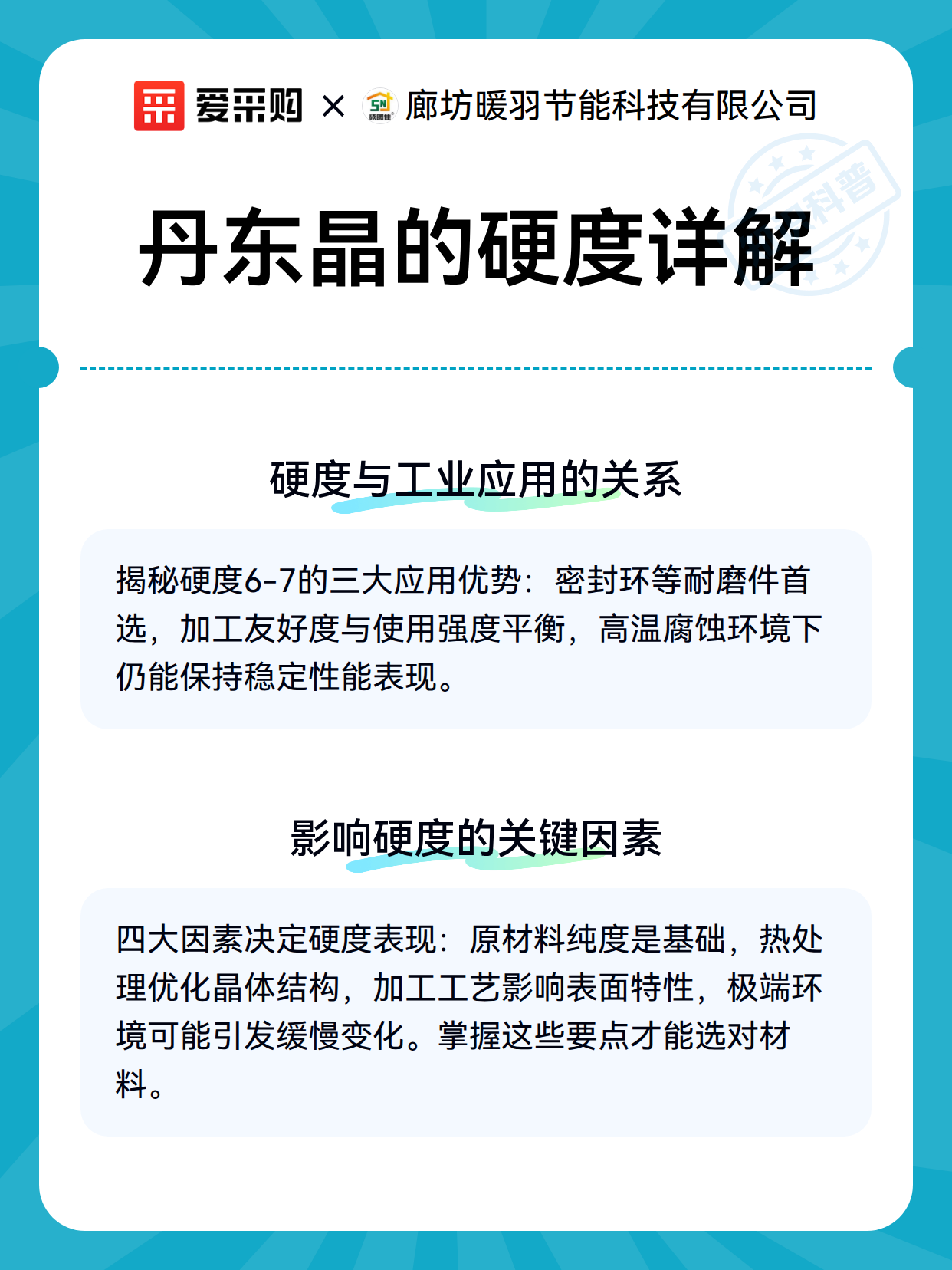 爱采购 × 廊坊暖羽节能科技有限公司

科普

丹东晶的硬度详解

硬度与工业应用的关系

揭秘硬度6-7的三大应用优势：密封环等耐磨件首选，加工友好度与使用强度平衡，高温腐蚀环境下仍能保持稳定性能表现。

影响硬度的关键因素

四大因素决定硬度表现：原材料纯度是基础，热处理优化晶体结构，加工工艺影响表面特性，极端环境可能引发缓慢变化。掌握这些要点才能选对材料。